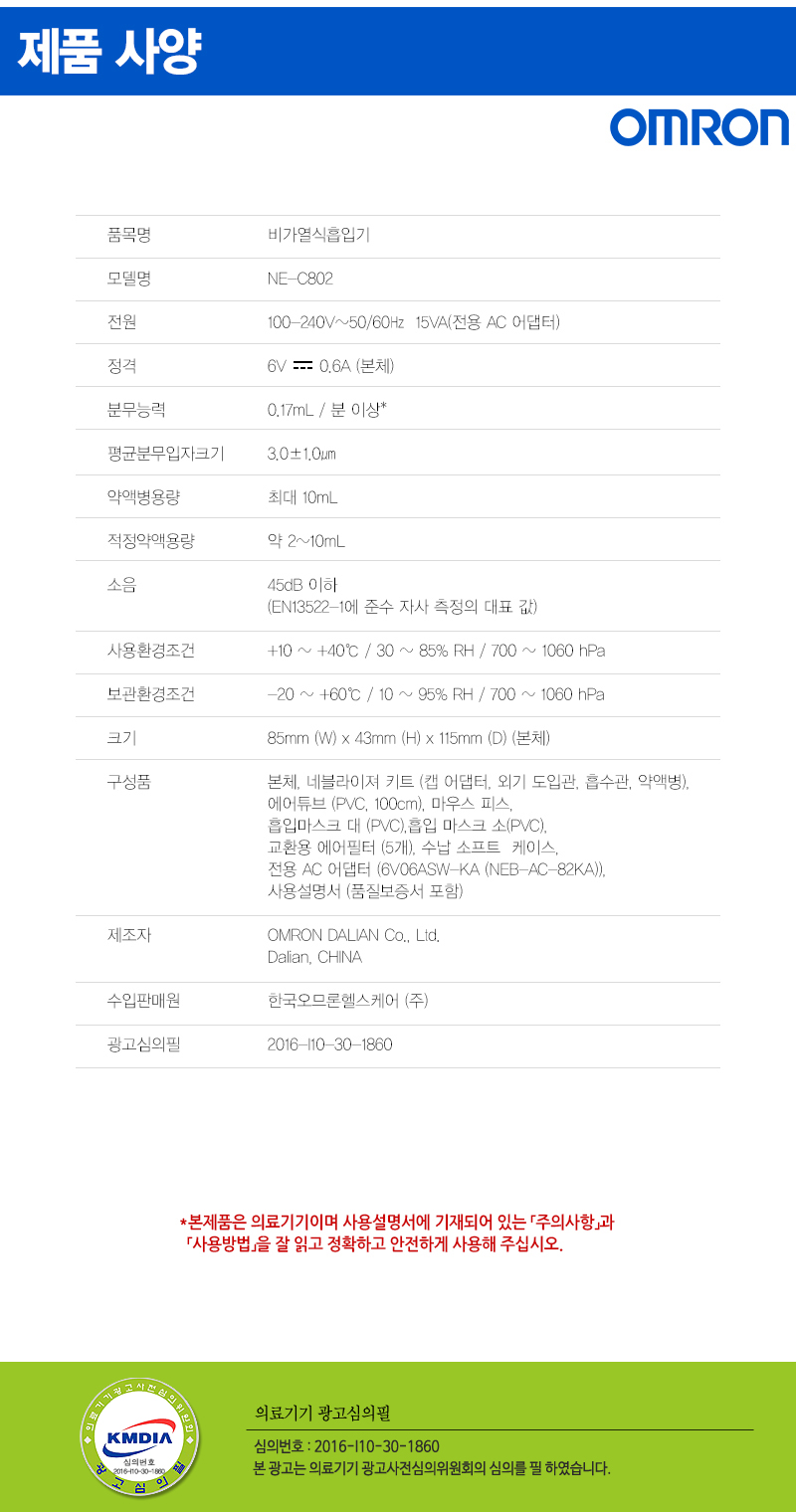 제품 사양

OMRON

| 품목명 | 비가열식흡입기 |
|---|---|
| 모델명 | NE-C802 |
| 전원 | 100-240V~50/60㎐ 15VA(전용 AC 어댑터) |
| 정격 | 6V ⎓ 0.6A (본체) |
| 분무능력 | 0.17mL / 분 이상* |
| 평균분무입자크기 | 3.0±1.0㎛ |
| 약액병용량 | 최대 10mL |
| 적정약액용량 | 약 2~10mL |
| 소음 | 45dB 이하 (EN13522-1에 준수 자사 측정의 대표 값) |
| 사용환경조건 | +10 ~ +40℃ / 30 ~ 85% RH / 700 ~ 1060 hPa |
| 보관환경조건 | -20 ~ +60℃ / 10 ~ 95% RH / 700 ~ 1060 hPa |
| 크기 | 85mm (W) x 43mm (H) x 115mm (D) (본체) |
| 구성품 | 본체, 네블라이저 키트 (캡 어댑터, 외기 도입관, 흡수관, 약액병), 에어튜브 (PVC, 100cm), 마우스 피스, 흡입마스크 대 (PVC),흡입 마스크 소(PVC), 교환용 에어필터 (5개), 수납 소프트 케이스, 전용 AC 어댑터 (6V06ASW-KA (NEB-AC-82KA)), 사용설명서 (품질보증서 포함) |
| 제조자 | OMRON DALIAN Co., Ltd. Dalian, CHINA |
| 수입판매원 | 한국오므론헬스케어 (주) |
| 광고심의필 | 2016-I10-30-1860 |

*본제품은 의료기기이며 사용설명서에 기재되어 있는 「주의사항」과 「사용방법」을 잘 읽고 정확하고 안전하게 사용해 주십시오.

의료기기광고사전심의위원회
KMDIA
심의번호
2016-I10-30-1860
광고심의필

의료기기 광고심의필
심의번호 : 2016-I10-30-1860
본 광고는 의료기기 광고사전심의위원회의 심의를 필 하였습니다.